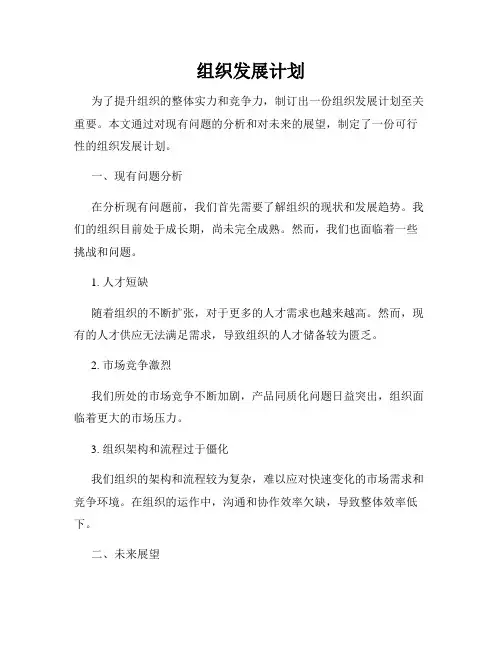 组织发展计划

为了提升组织的整体实力和竞争力，制订出一份组织发展计划至关重要。本文通过对现有问题的分析和对未来的展望，制定了一份可行性的组织发展计划。

一、现有问题分析

在分析现有问题前，我们首先需要了解组织的现状和发展趋势。我们的组织目前处于成长期，尚未完全成熟。然而，我们也面临着一些挑战和问题。

1. 人才短缺

随着组织的不断扩张，对于更多的人才需求也越来越高。然而，现有的人才供应无法满足需求，导致组织的人才储备较为匮乏。

2. 市场竞争激烈

我们所处的市场竞争不断加剧，产品同质化问题日益突出，组织面临着更大的市场压力。

3. 组织架构和流程过于僵化

我们组织的架构和流程较为复杂，难以应对快速变化的市场需求和竞争环境。在组织的运作中，沟通和协作效率欠缺，导致整体效率低下。

二、未来展望